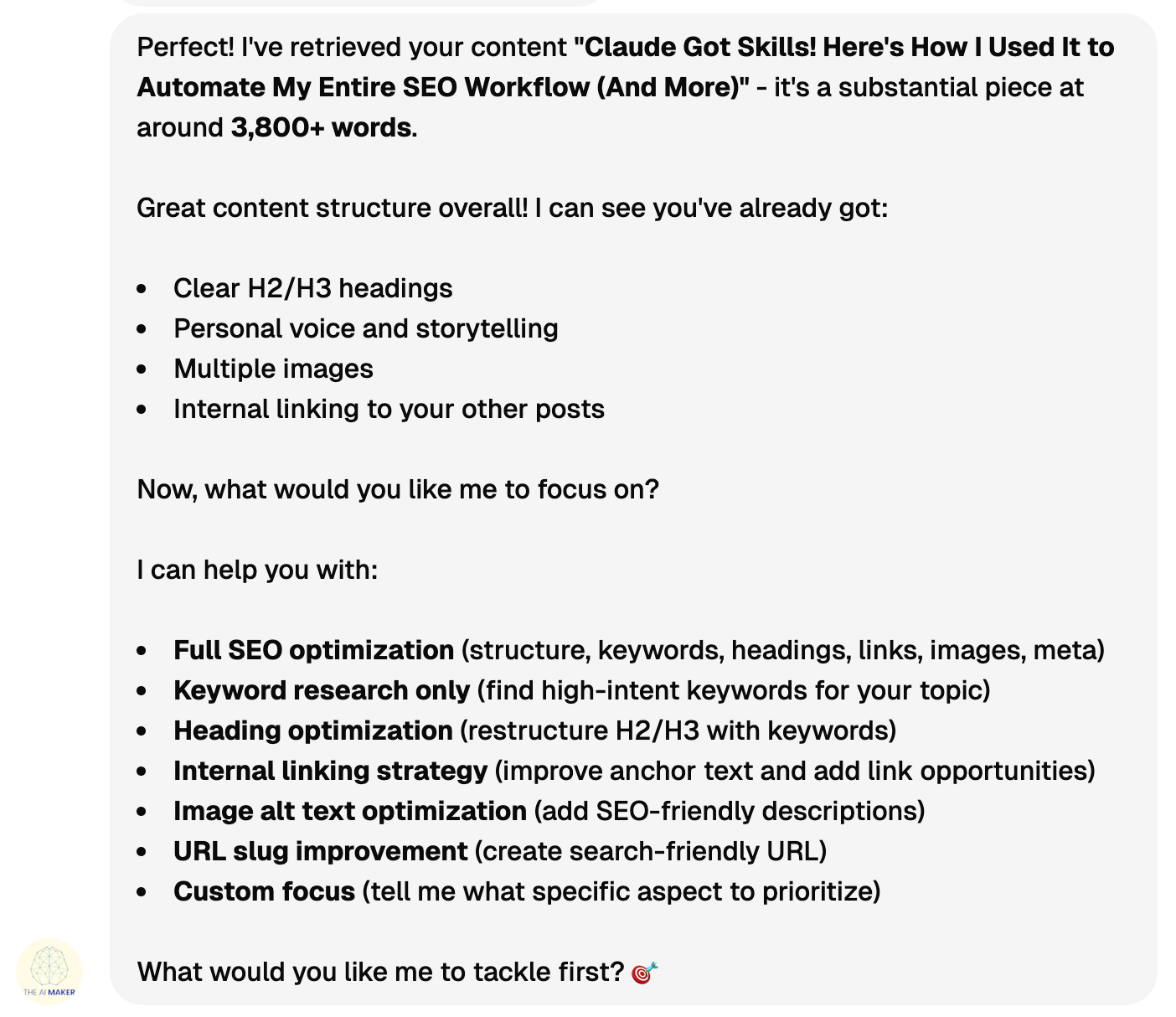 Perfect! I've retrieved your content "Claude Got Skills! Here's How I Used It to Automate My Entire SEO Workflow (And More)" - it's a substantial piece at around 3,800+ words.

Great content structure overall! I can see you've already got:

- Clear H2/H3 headings
- Personal voice and storytelling
- Multiple images
- Internal linking to your other posts

Now, what would you like me to focus on?

I can help you with:

- Full SEO optimization (structure, keywords, headings, links, images, meta)
- Keyword research only (find high-intent keywords for your topic)
- Heading optimization (restructure H2/H3 with keywords)
- Internal linking strategy (improve anchor text and add link opportunities)
- Image alt text optimization (add SEO-friendly descriptions)
- URL slug improvement (create search-friendly URL)
- Custom focus (tell me what specific aspect to prioritize)

What would you like me to tackle first? 🎯

THE AI MAKER